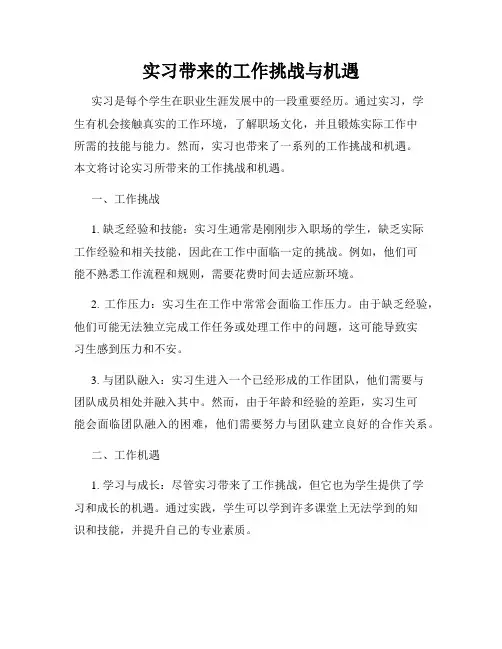 实习带来的工作挑战与机遇

实习是每个学生在职业生涯发展中的一段重要经历。通过实习，学生有机会接触真实的工作环境，了解职场文化，并且锻炼实际工作中所需的技能与能力。然而，实习也带来了一系列的工作挑战和机遇。本文将讨论实习所带来的工作挑战和机遇。

一、工作挑战

1. 缺乏经验和技能：实习生通常是刚刚步入职场的学生，缺乏实际工作经验和相关技能，因此在工作中面临一定的挑战。例如，他们可能不熟悉工作流程和规则，需要花费时间去适应新环境。

2. 工作压力：实习生在工作中常常会面临工作压力。由于缺乏经验，他们可能无法独立完成工作任务或处理工作中的问题，这可能导致实习生感到压力和不安。

3. 与团队融入：实习生进入一个已经形成的工作团队，他们需要与团队成员相处并融入其中。然而，由于年龄和经验的差距，实习生可能会面临团队融入的困难，他们需要努力与团队建立良好的合作关系。

二、工作机遇

1. 学习与成长：尽管实习带来了工作挑战，但它也为学生提供了学习和成长的机遇。通过实践，学生可以学到许多课堂上无法学到的知识和技能，并提升自己的专业素质。